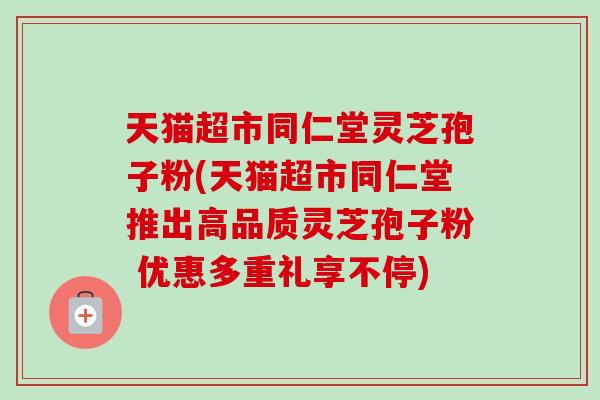 天猫超市同仁堂灵芝孢子粉(天猫超市同仁堂推出高品质灵芝孢子粉 优惠多重礼享不停)